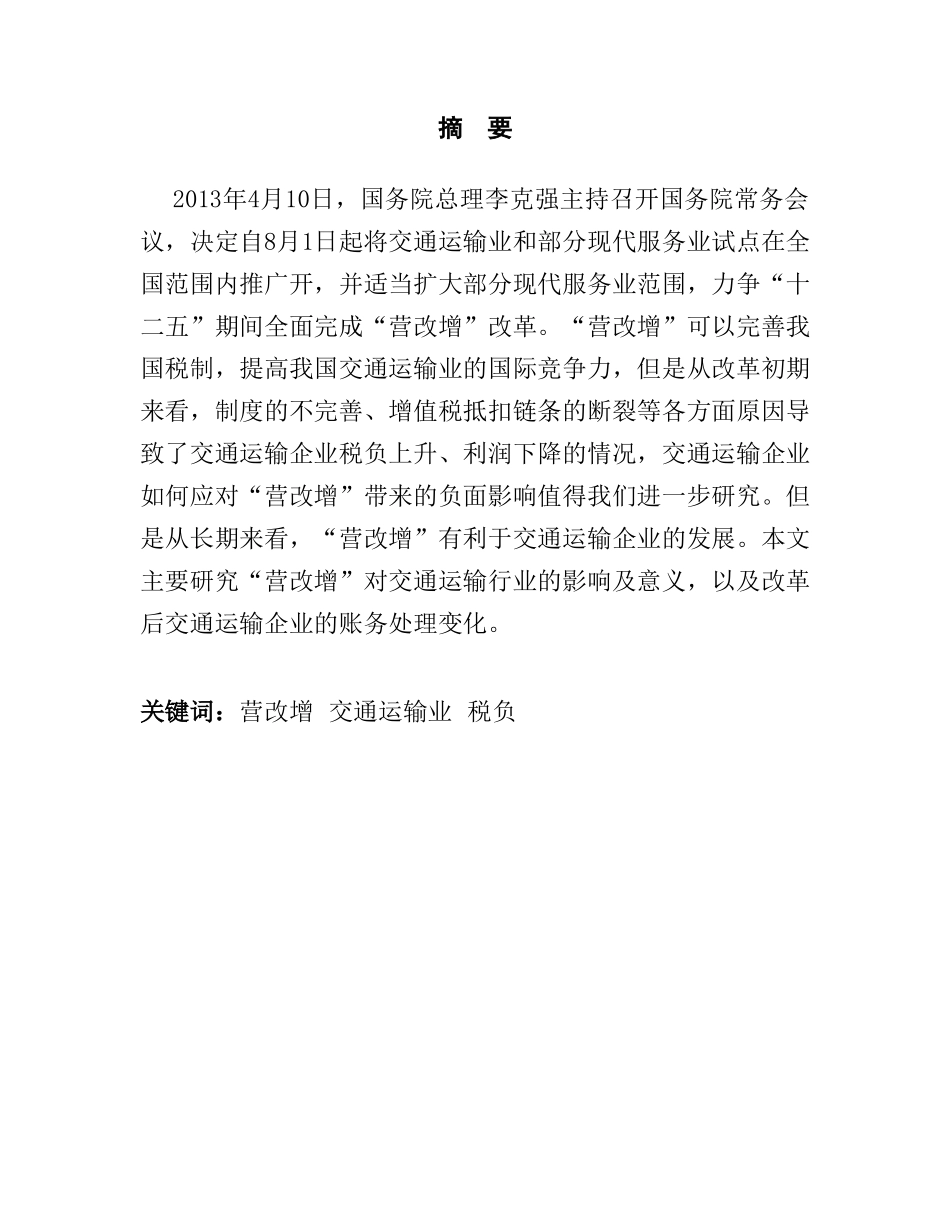 摘　要

2013年4月10日，国务院总理李克强主持召开国务院常务会议，决定自8月1日起将交通运输业和部分现代服务业试点在全国范围内推广开，并适当扩大部分现代服务业范围，力争“十二五”期间全面完成“营改增”改革。“营改增”可以完善我国税制，提高我国交通运输业的国际竞争力，但是从改革初期来看，制度的不完善、增值税抵扣链条的断裂等各方面原因导致了交通运输企业税负上升、利润下降的情况，交通运输企业如何应对“营改增”带来的负面影响值得我们进一步研究。但是从长期来看，“营改增”有利于交通运输企业的发展。本文主要研究“营改增”对交通运输行业的影响及意义，以及改革后交通运输企业的账务处理变化。

关键词：营改增　交通运输业　税负